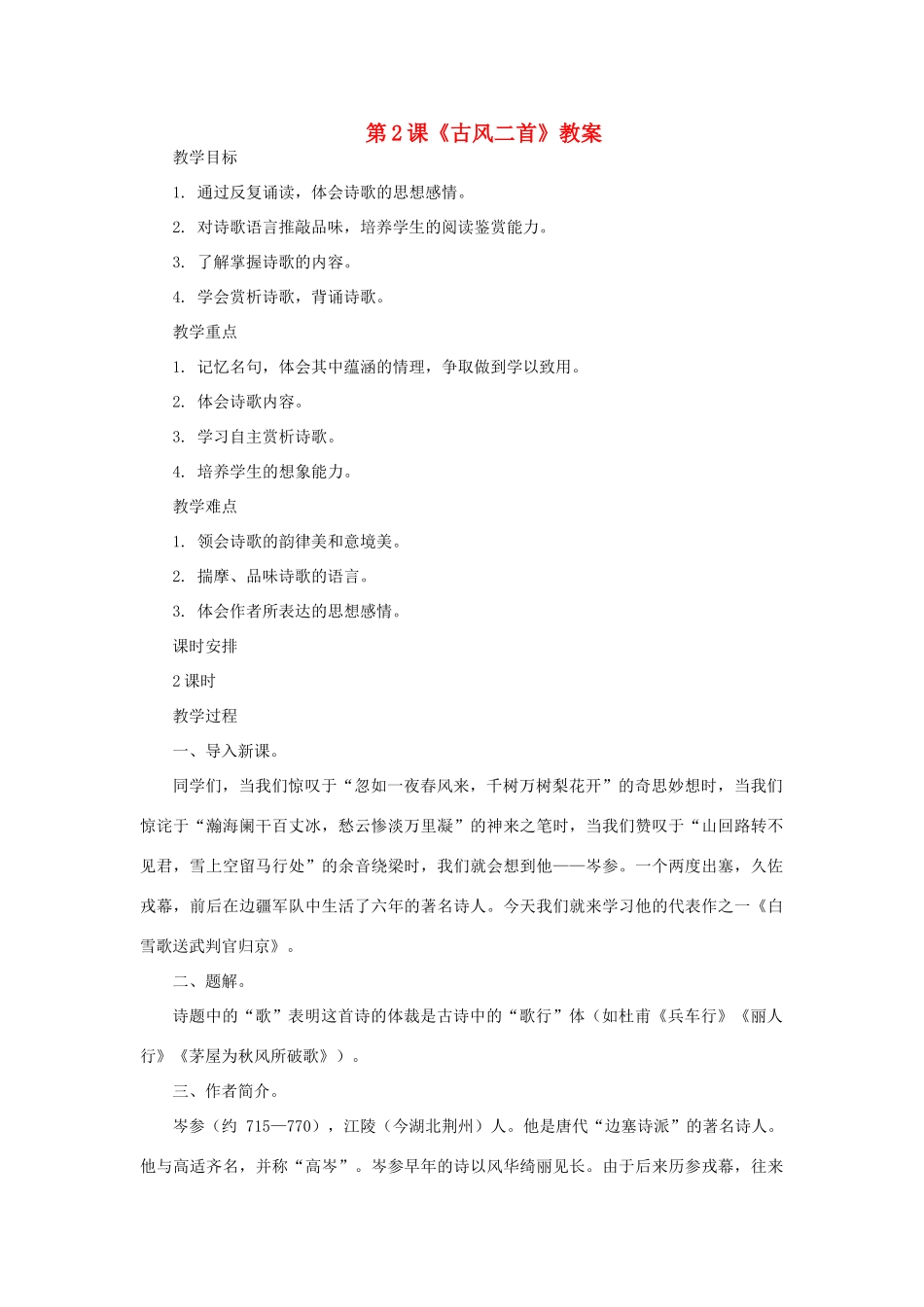 第2课《古风二首》教案

教学目标

1. 通过反复诵读，体会诗歌的思想感情。

2. 对诗歌语言推敲品味，培养学生的阅读鉴赏能力。

3. 了解掌握诗歌的内容。

4. 学会赏析诗歌，背诵诗歌。

教学重点

1. 记忆名句，体会其中蕴涵的情理，争取做到学以致用。

2. 体会诗歌内容。

3. 学习自主赏析诗歌。

4. 培养学生的想象能力。

教学难点

1. 领会诗歌的韵律美和意境美。

2. 揣摩、品味诗歌的语言。

3. 体会作者所表达的思想感情。

课时安排

2课时

教学过程

一、导入新课。

同学们，当我们惊叹于“忽如一夜春风来，千树万树梨花开”的奇思妙想时，当我们惊诧于“瀚海阑干百丈冰，愁云惨淡万里凝”的神来之笔时，当我们赞叹于“山回路转不见君，雪上空留马行处”的余音绕梁时，我们就会想到他——岑参。一个两度出塞，久佐戎幕，前后在边疆军队中生活了六年的著名诗人。今天我们就来学习他的代表作之一《白雪歌送武判官归京》。

二、题解。

诗题中的“歌”表明这首诗的体裁是古诗中的“歌行”体（如杜甫《兵车行》《丽人行》《茅屋为秋风所破歌》）。

三、作者简介。

岑参（约 715—770），江陵（今湖北荆州）人。他是唐代“边塞诗派”的著名诗人。他与高适齐名，并称“高岑”。岑参早年的诗以风华绮丽见长。由于后来历参戎幕，往来